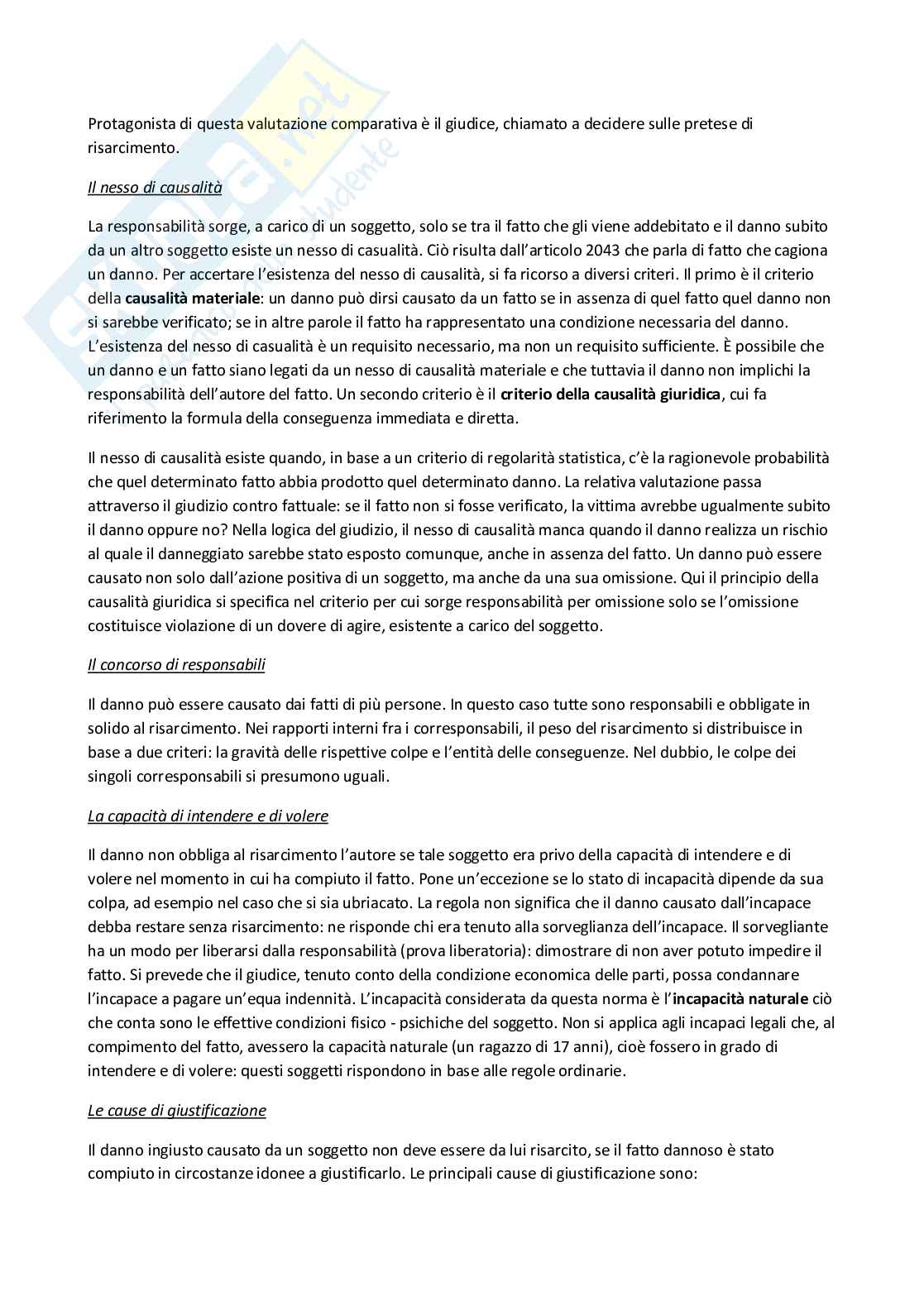 Protagonista di questa valutazione comparativa è il giudice, chiamato a decidere sulle pretese di risarcimento.

Il nesso di causalità

La responsabilità sorge, a carico di un soggetto, solo se tra il fatto che gli viene addebitato e il danno subito da un altro soggetto esiste un nesso di casualità. Ciò risulta dall'articolo 2043 che parla di fatto che cagiona un danno. Per accertare l'esistenza del nesso di causalità, si fa ricorso a diversi criteri. Il primo è il criterio della causalità materiale: un danno può dirsi causato da un fatto se in assenza di quel fatto quel danno non si sarebbe verificato; se in altre parole il fatto ha rappresentato una condizione necessaria del danno. L'esistenza del nesso di casualità è un requisito necessario, ma non un requisito sufficiente. È possibile che un danno e un fatto siano legati da un nesso di causalità materiale e che tuttavia il danno non implichi la responsabilità dell'autore del fatto. Un secondo criterio è il criterio della causalità giuridica, cui fa riferimento la formula della conseguenza immediata e diretta.

Il nesso di causalità esiste quando, in base a un criterio di regolarità statistica, c'è la ragionevole probabilità che quel determinato fatto abbia prodotto quel determinato danno. La relativa valutazione passa attraverso il giudizio contro fattuale: se il fatto non si fosse verificato, la vittima avrebbe ugualmente subito il danno oppure no? Nella logica del giudizio, il nesso di causalità manca quando il danno realizza un rischio al quale il danneggiato sarebbe stato esposto comunque, anche in assenza del fatto. Un danno può essere causato non solo dall'azione positiva di un soggetto, ma anche da una sua omissione. Qui il principio della causalità giuridica si specifica nel criterio per cui sorge responsabilità per omissione solo se l'omissione costituisce violazione di un dovere di agire, esistente a carico del soggetto.

Il concorso di responsabili

Il danno può essere causato dai fatti di più persone. In questo caso tutte sono responsabili e obbligate in solido al risarcimento. Nei rapporti interni fra i corresponsabili, il peso del risarcimento si distribuisce in base a due criteri: la gravità delle rispettive colpe e l'entità delle conseguenze. Nel dubbio, le colpe dei singoli corresponsabili si presumono uguali.

La capacità di intendere e di volere

Il danno non obbliga al risarcimento l'autore se tale soggetto era privo della capacità di intendere e di volere nel momento in cui ha compiuto il fatto. Pone un'eccezione se lo stato di incapacità dipende da sua colpa, ad esempio nel caso che si sia ubriacato. La regola non significa che il danno causato dall'incapace debba restare senza risarcimento: ne risponde chi era tenuto alla sorveglianza dell'incapace. Il sorvegliante ha un modo per liberarsi dalla responsabilità (prova liberatoria): dimostrare di non aver potuto impedire il fatto. Si prevede che il giudice, tenuto conto della condizione economica delle parti, possa condannare l'incapace a pagare un'equa indennità. L'incapacità considerata da questa norma è l'incapacità naturale ciò che conta sono le effettive condizioni fisico - psichiche del soggetto. Non si applica agli incapaci legali che, al compimento del fatto, avessero la capacità naturale (un ragazzo di 17 anni), cioè fossero in grado di intendere e di volere: questi soggetti rispondono in base alle regole ordinarie.

Le cause di giustificazione

Il danno ingiusto causato da un soggetto non deve essere da lui risarcito, se il fatto dannoso è stato compiuto in circostanze idonee a giustificarlo. Le principali cause di giustificazione sono: